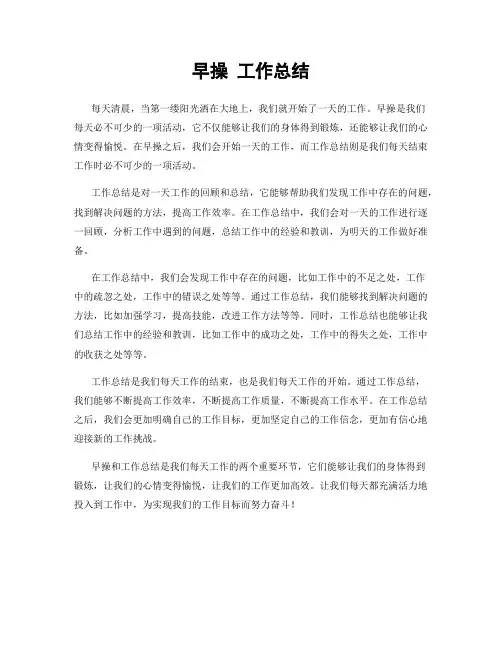 早操 工作总结

每天清晨，当第一缕阳光洒在大地上，我们就开始了一天的工作。早操是我们每天必不可少的一项活动，它不仅能够让我们的身体得到锻炼，还能够让我们的心情变得愉悦。在早操之后，我们会开始一天的工作，而工作总结则是我们每天结束工作时必不可少的一项活动。

工作总结是对一天工作的回顾和总结，它能够帮助我们发现工作中存在的问题，找到解决问题的方法，提高工作效率。在工作总结中，我们会对一天的工作进行逐一回顾，分析工作中遇到的问题，总结工作中的经验和教训，为明天的工作做好准备。

在工作总结中，我们会发现工作中存在的问题，比如工作中的不足之处，工作中的疏忽之处，工作中的错误之处等等。通过工作总结，我们能够找到解决问题的方法，比如加强学习，提高技能，改进工作方法等等。同时，工作总结也能够让我们总结工作中的经验和教训，比如工作中的成功之处，工作中的得失之处，工作中的收获之处等等。

工作总结是我们每天工作的结束，也是我们每天工作的开始。通过工作总结，我们能够不断提高工作效率，不断提高工作质量，不断提高工作水平。在工作总结之后，我们会更加明确自己的工作目标，更加坚定自己的工作信念，更加有信心地迎接新的工作挑战。

早操和工作总结是我们每天工作的两个重要环节，它们能够让我们的身体得到锻炼，让我们的心情变得愉悦，让我们的工作更加高效。让我们每天都充满活力地投入到工作中，为实现我们的工作目标而努力奋斗！